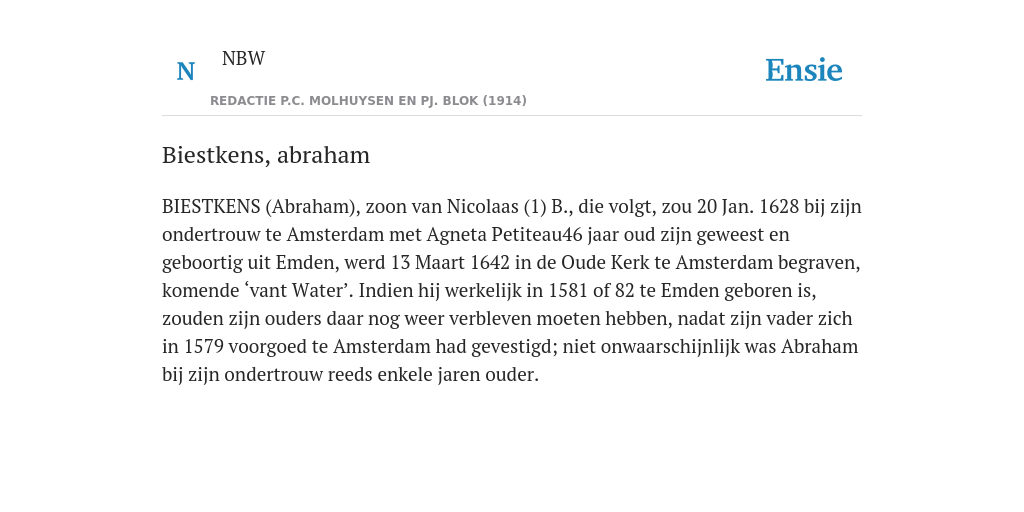 N NBW

REDACTIE P.C. MOLHUYSEN EN PJ. BLOK (1914)

Ensie

Biestkens, abraham

BIESTKENS (Abraham), zoon van Nicolaas (1) B., die volgt, zou 20 Jan. 1628 bij zijn ondertrouw te Amsterdam met Agneta Petiteau46 jaar oud zijn geweest en geboortig uit Emden, werd 13 Maart 1642 in de Oude Kerk te Amsterdam begraven, komende ‘vant Water’. Indien hij werkelijk in 1581 of 82 te Emden geboren is, zouden zijn ouders daar nog weer verbleven moeten hebben, nadat zijn vader zich in 1579 voorgoed te Amsterdam had gevestigd; niet onwaarschijnlijk was Abraham bij zijn ondertrouw reeds enkele jaren ouder.